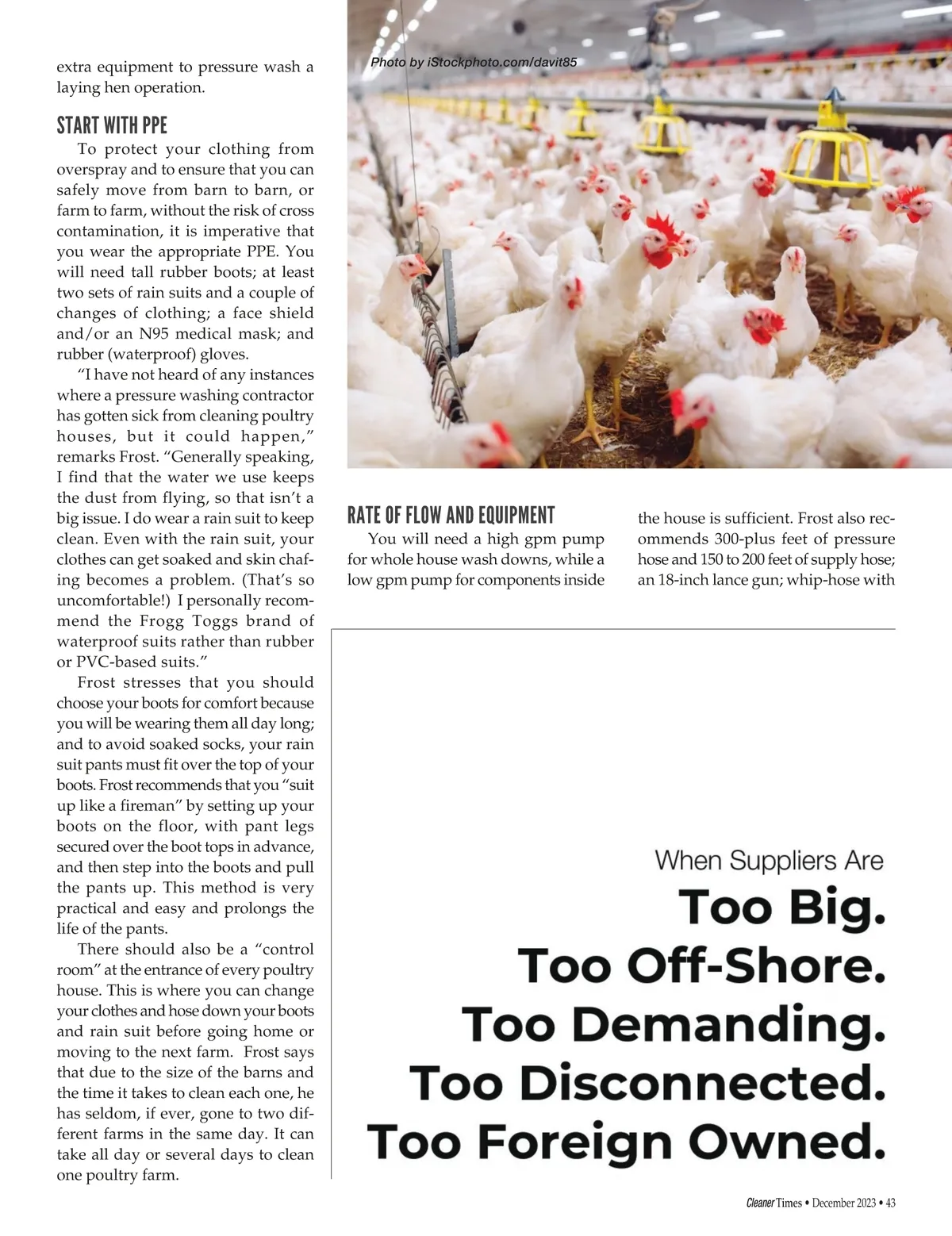 extra equipment to pressure wash a laying hen operation.

START WITH PPE

To protect your clothing from overspray and to ensure that you can safely move from barn to barn, or farm to farm, without the risk of cross contamination, it is imperative that you wear the appropriate PPE. You will need tall rubber boots; at least two sets of rain suits and a couple of changes of clothing; a face shield and/or an N95 medical mask; and rubber (waterproof) gloves.

"I have not heard of any instances where a pressure washing contractor has gotten sick from cleaning poultry houses, but it could happen," remarks Frost. "Generally speaking, I find that the water we use keeps the dust from flying, so that isn't a big issue. I do wear a rain suit to keep clean. Even with the rain suit, your clothes can get soaked and skin chafing becomes a problem. (That's so uncomfortable!) I personally recommend the Frogg Toggs brand of waterproof suits rather than rubber or PVC-based suits."

Frost stresses that you should choose your boots for comfort because you will be wearing them all day long; and to avoid soaked socks, your rain suit pants must fit over the top of your boots. Frost recommends that you "suit up like a fireman" by setting up your boots on the floor, with pant legs secured over the boot tops in advance, and then step into the boots and pull the pants up. This method is very practical and easy and prolongs the life of the pants.

There should also be a "control room" at the entrance of every poultry house. This is where you can change your clothes and hose down your boots and rain suit before going home or moving to the next farm. Frost says that due to the size of the barns and the time it takes to clean each one, he has seldom, if ever, gone to two different farms in the same day. It can take all day or several days to clean one poultry farm.

Photo by iStockphoto.com/davit85

RATE OF FLOW AND EQUIPMENT

You will need a high gpm pump for whole house wash downs, while a low gpm pump for components inside the house is sufficient. Frost also recommends 300-plus feet of pressure hose and 150 to 200 feet of supply hose; an 18-inch lance gun; whip-hose with

When Suppliers Are
Too Big.
Too Off-Shore.
Too Demanding.
Too Disconnected.
Too Foreign Owned.

Cleaner Times • December 2023 • 43